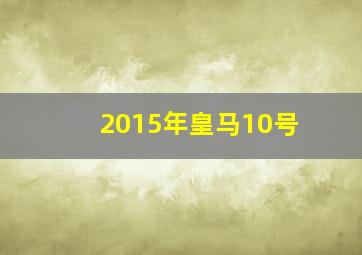 2015年皇马10号